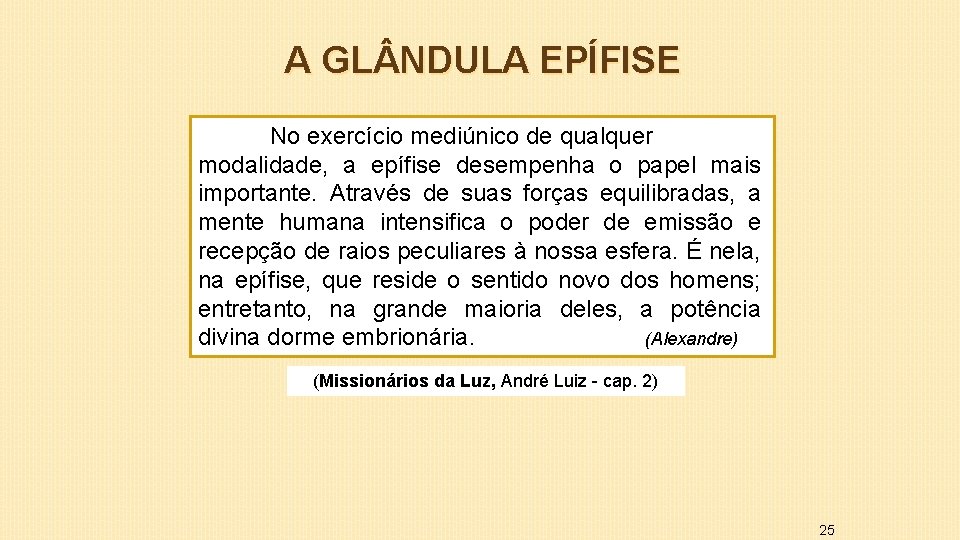 A GLÂNDULA EPÍFISE

No exercício mediúnico de qualquer modalidade, a epífise desempenha o papel mais importante. Através de suas forças equilibradas, a mente humana intensifica o poder de emissão e recepção de raios peculiares à nossa esfera. É nela, na epífise, que reside o sentido novo dos homens; entretanto, na grande maioria deles, a potência divina dorme embrionária. (Alexandre)

(Missionários da Luz, André Luiz - cap. 2)

25